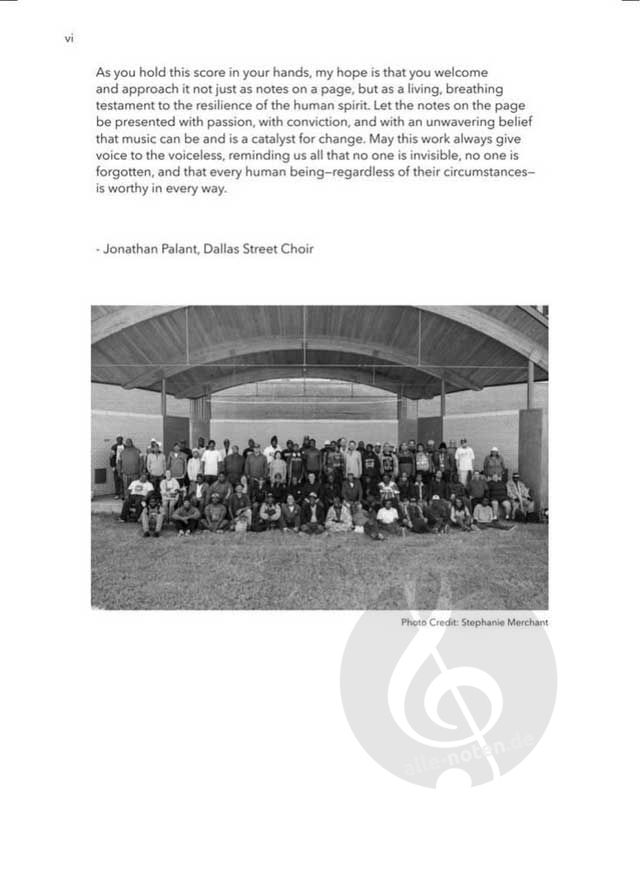 vi

As you hold this score in your hands, my hope is that you welcome and approach it not just as notes on a page, but as a living, breathing testament to the resilience of the human spirit. Let the notes on the page be presented with passion, with conviction, and with an unwavering belief that music can be and is a catalyst for change. May this work always give voice to the voiceless, reminding us all that no one is invisible, no one is forgotten, and that every human being–regardless of their circumstances–is worthy in every way.

- Jonathan Palant, Dallas Street Choir

Photo Credit: Stephanie Merchant

alle-noten.de